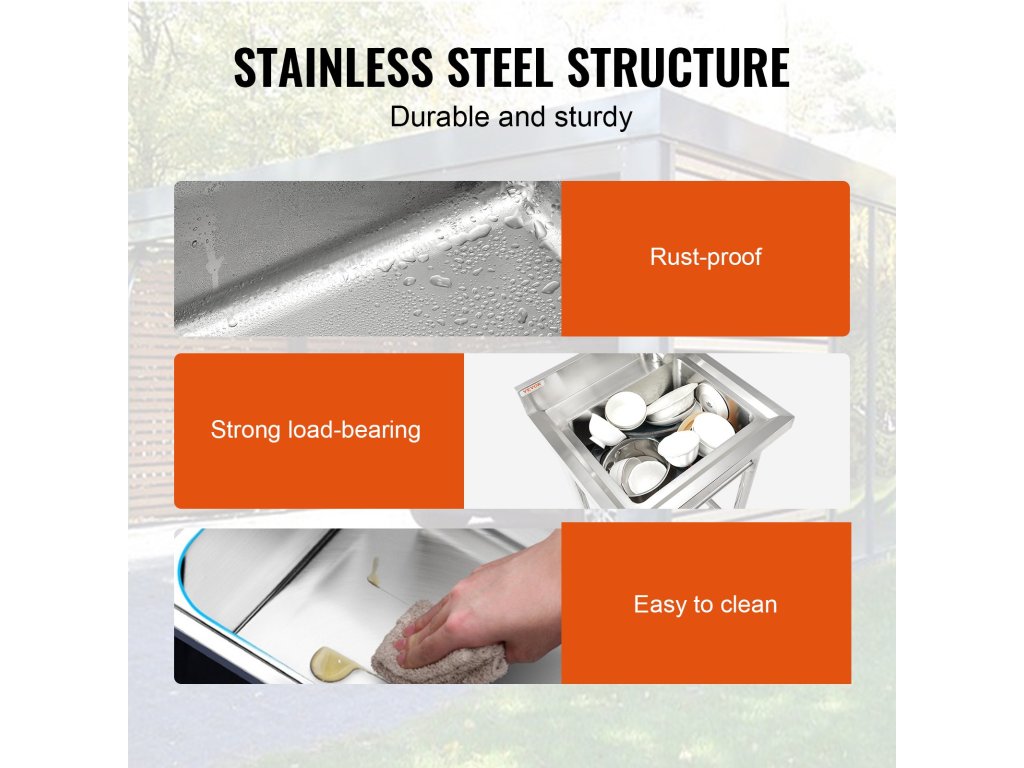 STAINLESS STEEL STRUCTURE

Durable and sturdy

Rust-proof

Strong load-bearing

Easy to clean